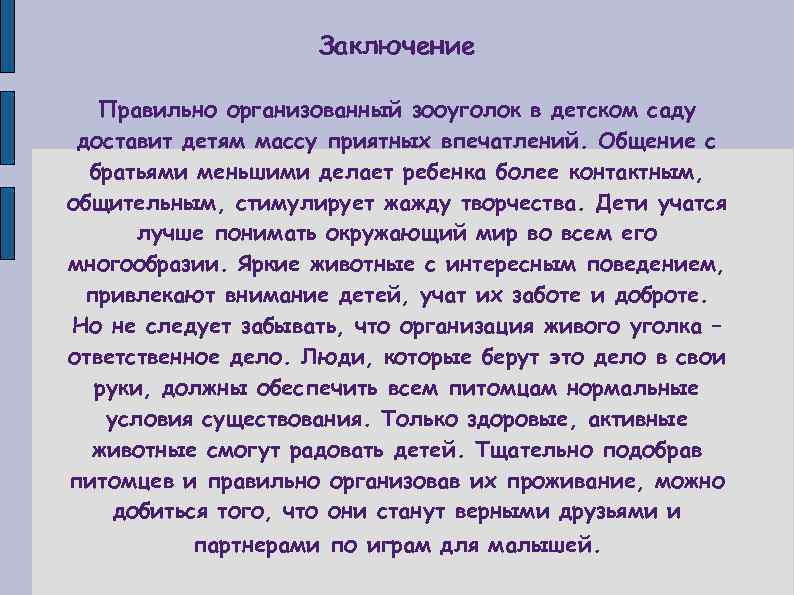 Заключение

Правильно организованный зооуголок в детском саду доставит детям массу приятных впечатлений. Общение с братьями меньшими делает ребенка более контактным, общительным, стимулирует жажду творчества. Дети учатся лучше понимать окружающий мир во всем его многообразии. Яркие животные с интересным поведением, привлекают внимание детей, учат их заботе и доброте. Но не следует забывать, что организация живого уголка – ответственное дело. Люди, которые берут это дело в свои руки, должны обеспечить всем питомцам нормальные условия существования. Только здоровые, активные животные смогут радовать детей. Тщательно подобрав питомцев и правильно организовав их проживание, можно добиться того, что они станут верными друзьями и партнерами по играм для малышей.